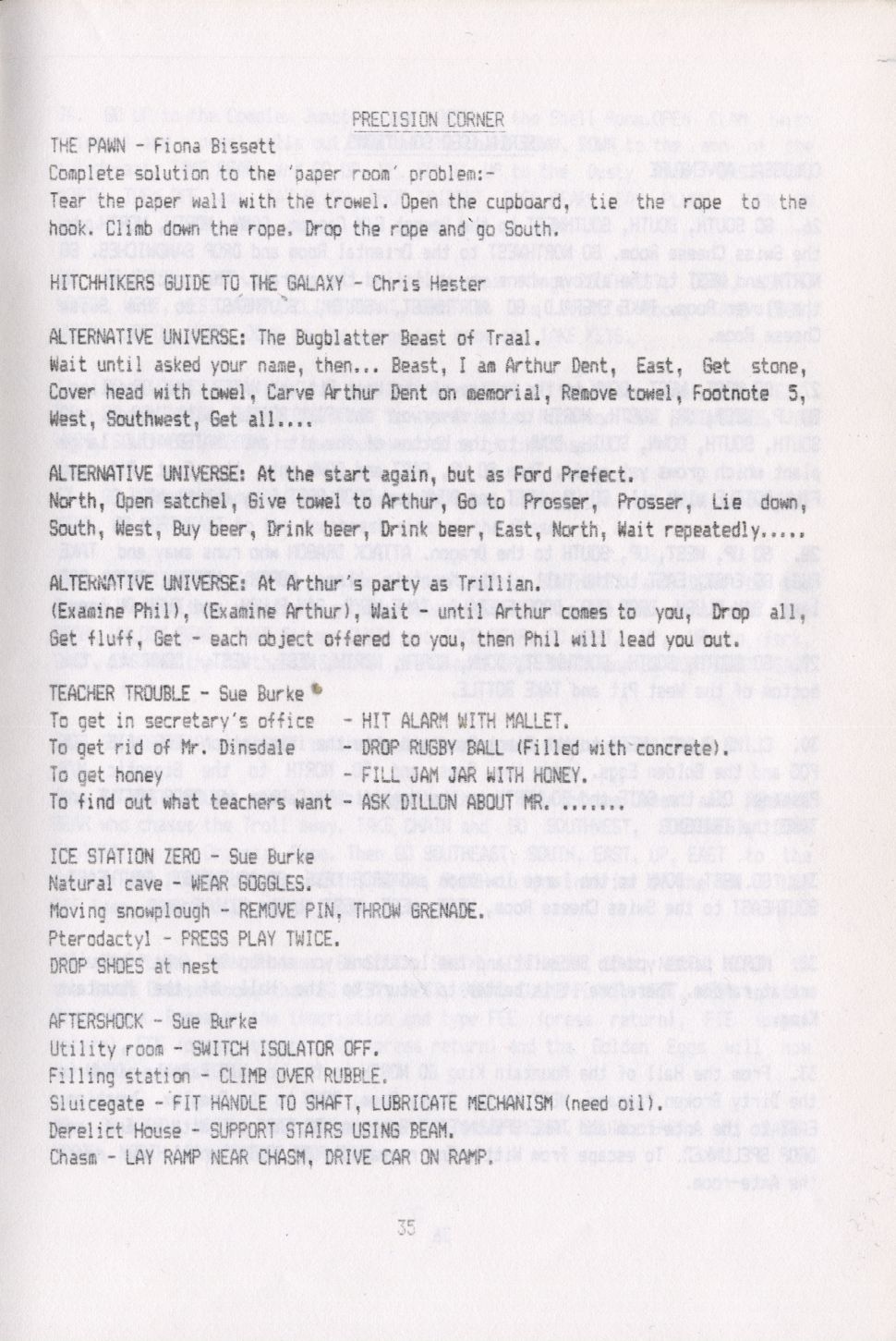 PRECISION CORNER

THE PAWN - Fiona Bissett

Complete solution to the 'paper room' problem:-

Tear the paper wall with the trowel. Open the cupboard, tie the rope to the hook. Climb down the rope. Drop the rope and go South.

HITCHHIKERS GUIDE TO THE GALAXY - Chris Hester

ALTERNATIVE UNIVERSE: The Bugblatter Beast of Traal.

Wait until asked your name, then... Beast, I am Arthur Dent, East, Get stone, Cover head with towel, Carve Arthur Dent on memorial, Remove towel, Footnote 5, West, Southwest, Get all....

ALTERNATIVE UNIVERSE: At the start again, but as Ford Prefect.

North, Open satchel, Give towel to Arthur, Go to Prosser, Prosser, Lie down, South, West, Buy beer, Drink beer, Drink beer, East, North, Wait repeatedly.....

ALTERNATIVE UNIVERSE: At Arthur's party as Trillian.

(Examine Phil), (Examine Arthur), Wait - until Arthur comes to you, Drop all, Get fluff, Get - each object offered to you, then Phil will lead you out.

TEACHER TROUBLE - Sue Burke

To get in secretary's office - HIT ALARM WITH MALLET.

To get rid of Mr. Dinsdale - DROP RUGBY BALL (Filled with concrete).

To get honey - FILL JAM JAR WITH HONEY.

To find out what teachers want - ASK DILLON ABOUT MR. .......

ICE STATION ZERO - Sue Burke

Natural cave - WEAR GOGGLES.

Moving snowplough - REMOVE PIN, THROW GRENADE.

Pterodactyl - PRESS PLAY TWICE.

DROP SHOES at nest

AFTERSHOCK - Sue Burke

Utility room - SWITCH ISOLATOR OFF.

Filling station - CLIMB OVER RUBBLE.

Sluicegate - FIT HANDLE TO SHAFT, LUBRICATE MECHANISM (need oil).

Derelict House - SUPPORT STAIRS USING BEAM.

Chasm - LAY RAMP NEAR CHASM, DRIVE CAR ON RAMP.

35